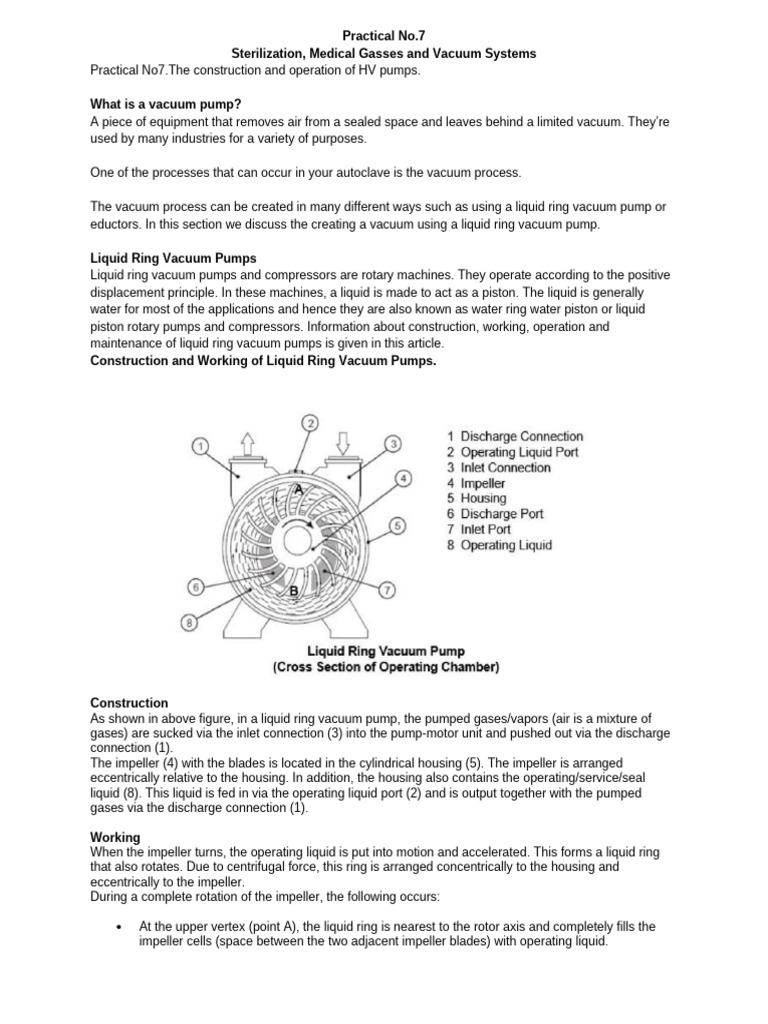 Practical No.7
Sterilization, Medical Gasses and Vacuum Systems
Practical No7.The construction and operation of HV pumps.

What is a vacuum pump?
A piece of equipment that removes air from a sealed space and leaves behind a limited vacuum. They're used by many industries for a variety of purposes.

One of the processes that can occur in your autoclave is the vacuum process.

The vacuum process can be created in many different ways such as using a liquid ring vacuum pump or eductors. In this section we discuss the creating a vacuum using a liquid ring vacuum pump.

Liquid Ring Vacuum Pumps
Liquid ring vacuum pumps and compressors are rotary machines. They operate according to the positive displacement principle. In these machines, a liquid is made to act as a piston. The liquid is generally water for most of the applications and hence they are also known as water ring water piston or liquid piston rotary pumps and compressors. Information about construction, working, operation and maintenance of liquid ring vacuum pumps is given in this article.
Construction and Working of Liquid Ring Vacuum Pumps.

1
2
3
4
5
6
7
8
A
B

1 Discharge Connection
2 Operating Liquid Port
3 Inlet Connection
4 Impeller
5 Housing
6 Discharge Port
7 Inlet Port
8 Operating Liquid

Liquid Ring Vacuum Pump
(Cross Section of Operating Chamber)

Construction
As shown in above figure, in a liquid ring vacuum pump, the pumped gases/vapors (air is a mixture of gases) are sucked via the inlet connection (3) into the pump-motor unit and pushed out via the discharge connection (1).
The impeller (4) with the blades is located in the cylindrical housing (5). The impeller is arranged eccentrically relative to the housing. In addition, the housing also contains the operating/service/seal liquid (8). This liquid is fed in via the operating liquid port (2) and is output together with the pumped gases via the discharge connection (1).

Working
When the impeller turns, the operating liquid is put into motion and accelerated. This forms a liquid ring that also rotates. Due to centrifugal force, this ring is arranged concentrically to the housing and eccentrically to the impeller.
During a complete rotation of the impeller, the following occurs:

• At the upper vertex (point A), the liquid ring is nearest to the rotor axis and completely fills the impeller cells (space between the two adjacent impeller blades) with operating liquid.